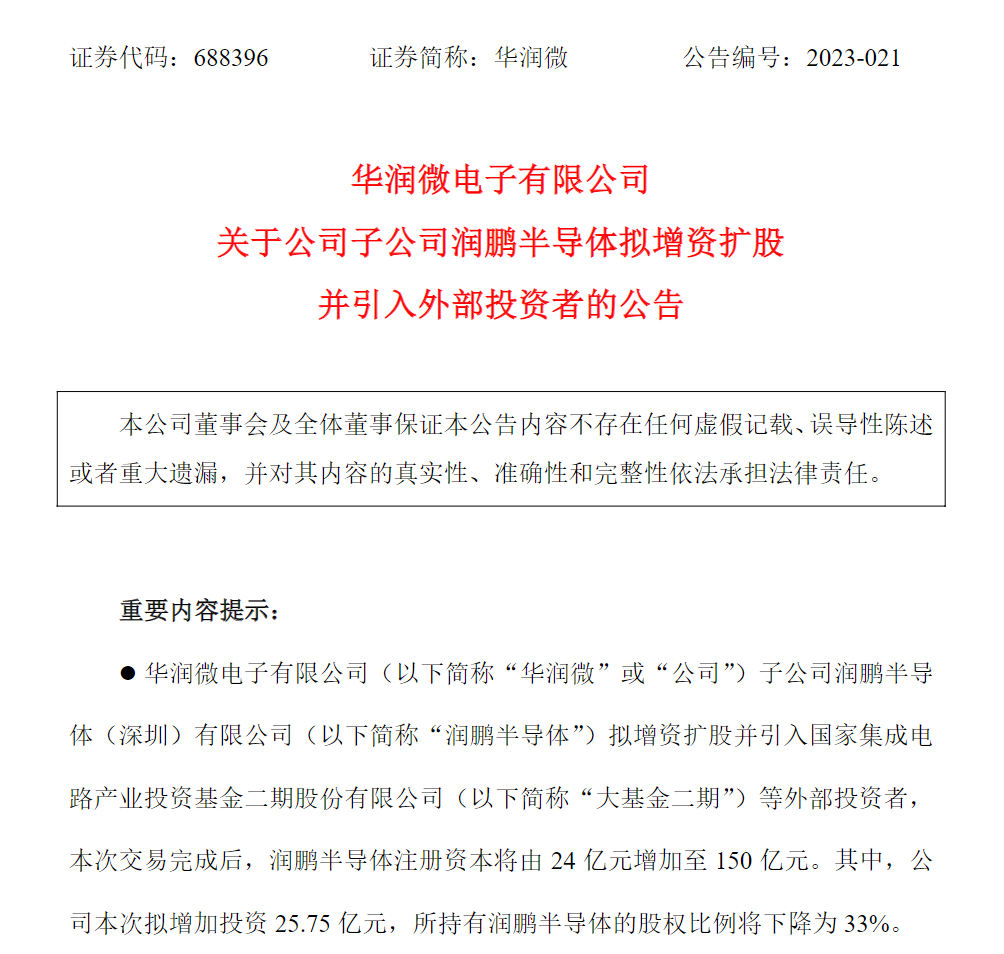 证券代码：688396　　证券简称：华润微　　公告编号：2023-021

华润微电子有限公司
关于公司子公司润鹏半导体拟增资扩股
并引入外部投资者的公告

本公司董事会及全体董事保证本公告内容不存在任何虚假记载、误导性陈述或者重大遗漏，并对其内容的真实性、准确性和完整性依法承担法律责任。

重要内容提示：

● 华润微电子有限公司（以下简称“华润微”或“公司”）子公司润鹏半导体（深圳）有限公司（以下简称“润鹏半导体”）拟增资扩股并引入国家集成电路产业投资基金二期股份有限公司（以下简称“大基金二期”）等外部投资者，本次交易完成后，润鹏半导体注册资本将由 24 亿元增加至 150 亿元。其中，公司本次拟增加投资 25.75 亿元，所持有润鹏半导体的股权比例将下降为 33%。